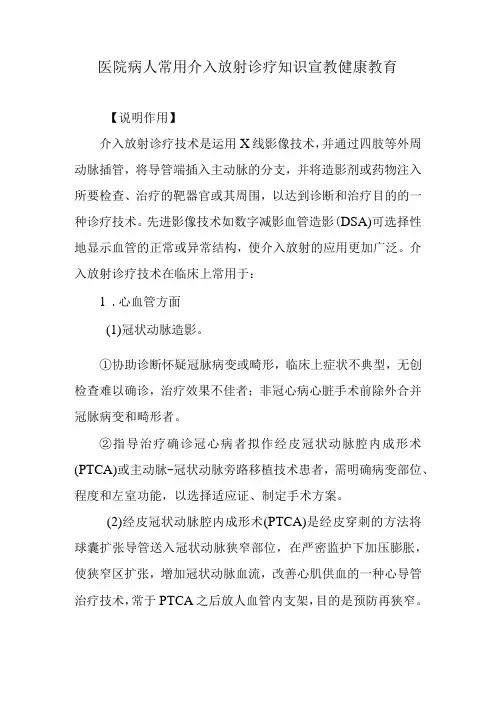 医院病人常用介入放射诊疗知识宣教健康教育

【说明作用】

介入放射诊疗技术是运用X线影像技术，并通过四肢等外周动脉插管，将导管端插入主动脉的分支，并将造影剂或药物注入所要检查、治疗的靶器官或其周围，以达到诊断和治疗目的的一种诊疗技术。先进影像技术如数字减影血管造影(DSA)可选择性地显示血管的正常或异常结构，使介入放射的应用更加广泛。介入放射诊疗技术在临床上常用于：

1．心血管方面

(1)冠状动脉造影。

①协助诊断怀疑冠脉病变或畸形，临床上症状不典型，无创检查难以确诊，治疗效果不佳者；非冠心病心脏手术前除外合并冠脉病变和畸形者。

②指导治疗确诊冠心病者拟作经皮冠状动脉腔内成形术(PTCA)或主动脉-冠状动脉旁路移植技术患者，需明确病变部位、程度和左室功能，以选择适应证、制定手术方案。

(2)经皮冠状动脉腔内成形术(PTCA)是经皮穿刺的方法将球囊扩张导管送入冠状动脉狭窄部位，在严密监护下加压膨胀，使狭窄区扩张，增加冠状动脉血流，改善心肌供血的一种心导管治疗技术，常于PTCA之后放人血管内支架，目的是预防再狭窄。